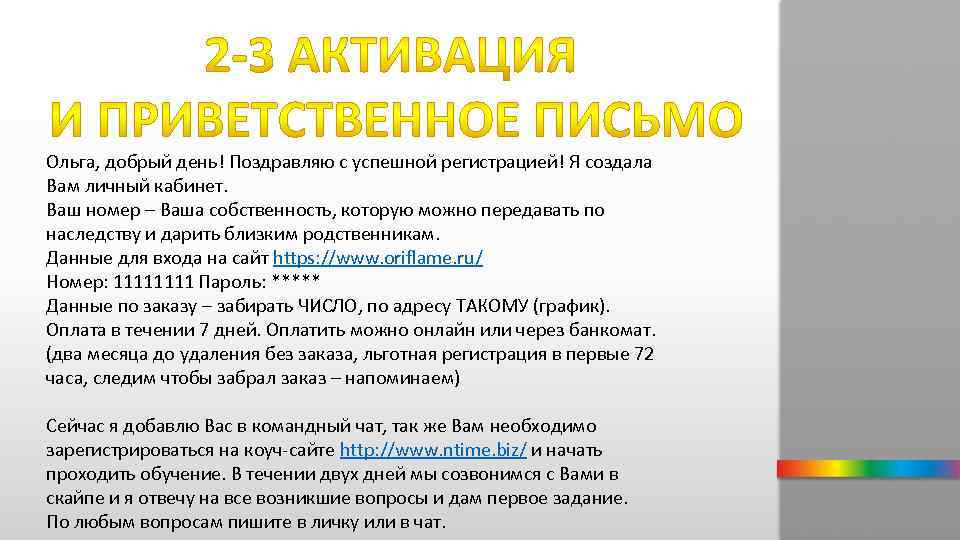 2-3 АКТИВАЦИЯ
И ПРИВЕТСТВЕННОЕ ПИСЬМО

Ольга, добрый день! Поздравляю с успешной регистрацией! Я создала Вам личный кабинет.
Ваш номер – Ваша собственность, которую можно передавать по наследству и дарить близким родственникам.
Данные для входа на сайт https://www.oriflame.ru/
Номер: 11111111 Пароль: *****
Данные по заказу – забирать ЧИСЛО, по адресу ТАКОМУ (график).
Оплата в течении 7 дней. Оплатить можно онлайн или через банкомат.
(два месяца до удаления без заказа, льготная регистрация в первые 72 часа, следим чтобы забрал заказ – напоминаем)

Сейчас я добавлю Вас в командный чат, так же Вам необходимо зарегистрироваться на коуч-сайте http://www.ntime.biz/ и начать проходить обучение. В течении двух дней мы созвонимся с Вами в скайпе и я отвечу на все возникшие вопросы и дам первое задание.
По любым вопросам пишите в личку или в чат.